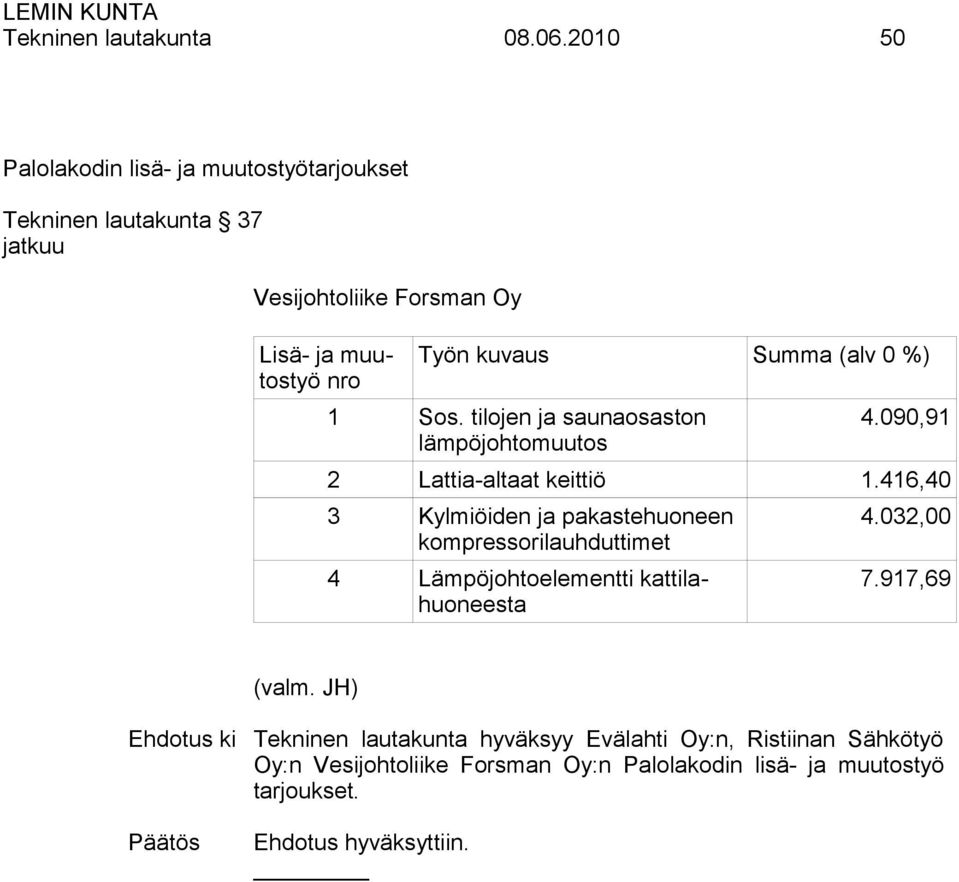 LEMIN KUNTA
Tekninen lautakunta 08.06.2010 50

Palolakodin lisä- ja muutostyötarjoukset

Tekninen lautakunta § 37
jatkuu

Vesijohtoliike Forsman Oy

| Lisä- ja muutostyö nro | Työn kuvaus | Summa (alv 0 %) |
|---|---|---|
| 1 | Sos. tilojen ja saunaosaston lämpöjohtomuutos | 4.090,91 |
| 2 | Lattia-altaat keittiö | 1.416,40 |
| 3 | Kylmiöiden ja pakastehuoneen kompressorilauhduttimet | 4.032,00 |
| 4 | Lämpöjohtoelementti kattilahuoneesta | 7.917,69 |

(valm. JH)

Ehdotus ki Tekninen lautakunta hyväksyy Evälahti Oy:n, Ristiinan Sähkötyö Oy:n Vesijohtoliike Forsman Oy:n Palolakodin lisä- ja muutostyö tarjoukset.

Päätös Ehdotus hyväksyttiin.